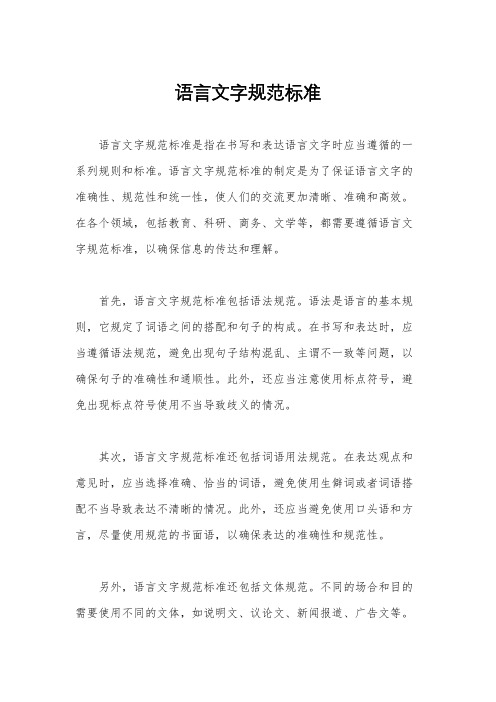 语言文字规范标准

语言文字规范标准是指在书写和表达语言文字时应当遵循的一系列规则和标准。语言文字规范标准的制定是为了保证语言文字的准确性、规范性和统一性，使人们的交流更加清晰、准确和高效。在各个领域，包括教育、科研、商务、文学等，都需要遵循语言文字规范标准，以确保信息的传达和理解。

首先，语言文字规范标准包括语法规范。语法是语言的基本规则，它规定了词语之间的搭配和句子的构成。在书写和表达时，应当遵循语法规范，避免出现句子结构混乱、主谓不一致等问题，以确保句子的准确性和通顺性。此外，还应当注意使用标点符号，避免出现标点符号使用不当导致歧义的情况。

其次，语言文字规范标准还包括词语用法规范。在表达观点和意见时，应当选择准确、恰当的词语，避免使用生僻词或者词语搭配不当导致表达不清晰的情况。此外，还应当避免使用口头语和方言，尽量使用规范的书面语，以确保表达的准确性和规范性。

另外，语言文字规范标准还包括文体规范。不同的场合和目的需要使用不同的文体，如说明文、议论文、新闻报道、广告文等。